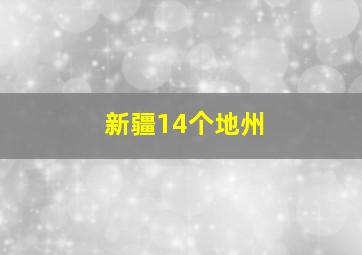 新疆14个地州